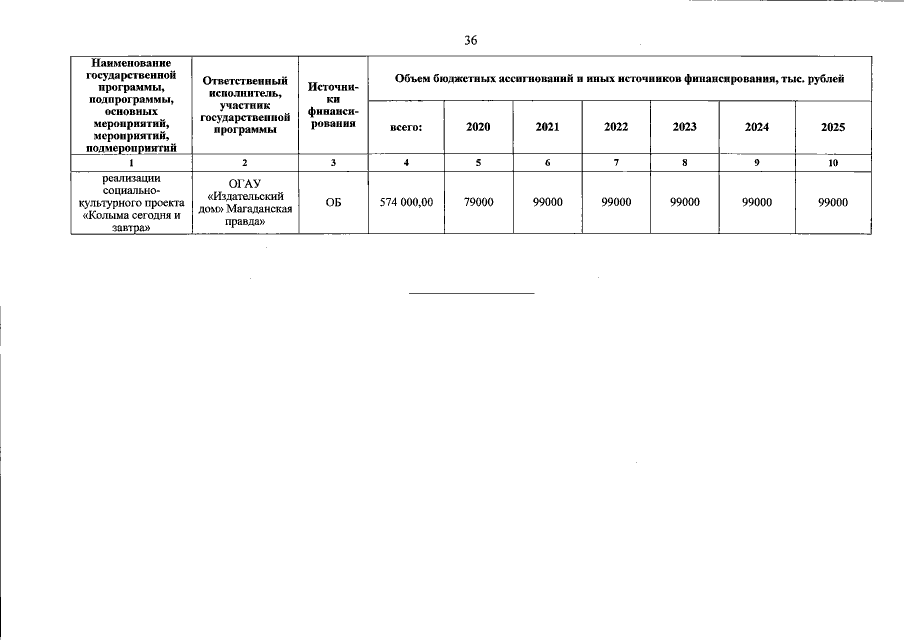 36

| Наименование государственной программы, подпрограммы, основных мероприятий, мероприятий, подмероприятий | Ответственный исполнитель, участник государственной программы | Источники финансирования | Объем бюджетных ассигнований и иных источников финансирования, тыс. рублей | | | | | | |
|---|---|---|---|---|---|---|---|---|---|
| | | | всего: | 2020 | 2021 | 2022 | 2023 | 2024 | 2025 |
| 1 | 2 | 3 | 4 | 5 | 6 | 7 | 8 | 9 | 10 |
| реализации социально-культурного проекта «Колыма сегодня и завтра» | ОГАУ «Издательский дом» Магаданская правда» | ОБ | 574 000,00 | 79000 | 99000 | 99000 | 99000 | 99000 | 99000 |